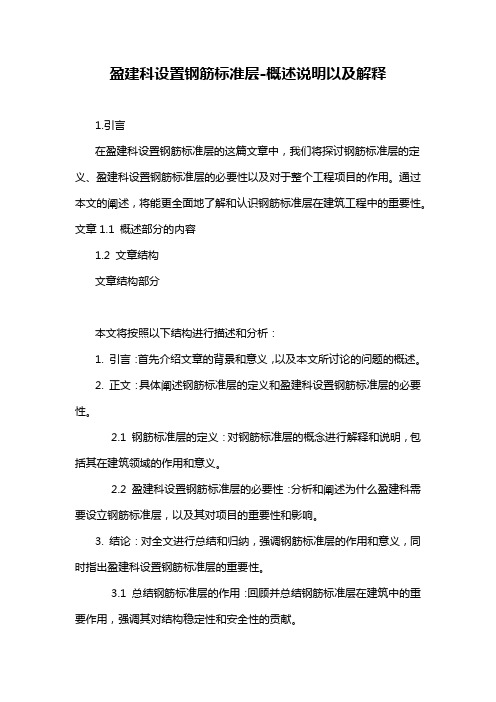 盈建科设置钢筋标准层-概述说明以及解释

1.引言

在盈建科设置钢筋标准层的这篇文章中，我们将探讨钢筋标准层的定义、盈建科设置钢筋标准层的必要性以及对于整个工程项目的作用。通过本文的阐述，将能更全面地了解和认识钢筋标准层在建筑工程中的重要性。文章 1.1 概述部分的内容

1.2 文章结构

文章结构部分

本文将按照以下结构进行描述和分析：

1. 引言：首先介绍文章的背景和意义，以及本文所讨论的问题的概述。

2. 正文：具体阐述钢筋标准层的定义和盈建科设置钢筋标准层的必要性。

2.1 钢筋标准层的定义：对钢筋标准层的概念进行解释和说明，包括其在建筑领域的作用和意义。

2.2 盈建科设置钢筋标准层的必要性：分析和阐述为什么盈建科需要设立钢筋标准层，以及其对项目的重要性和影响。

3. 结论：对全文进行总结和归纳，强调钢筋标准层的作用和意义，同时指出盈建科设置钢筋标准层的重要性。

3.1 总结钢筋标准层的作用：回顾并总结钢筋标准层在建筑中的重要作用，强调其对结构稳定性和安全性的贡献。